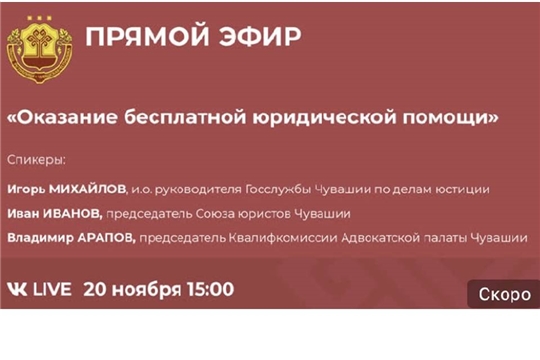 ПРЯМОЙ ЭФИР

«Оказание бесплатной юридической помощи»

Спикеры:

Игорь МИХАЙЛОВ, и.о. руководителя Госслужбы Чувашии по делам юстиции

Иван ИВАНОВ, председатель Союза юристов Чувашии

Владимир АРАПОВ, председатель Квалифкомиссии Адвокатской палаты Чувашии

VK LIVE 20 ноября 15:00

Скоро